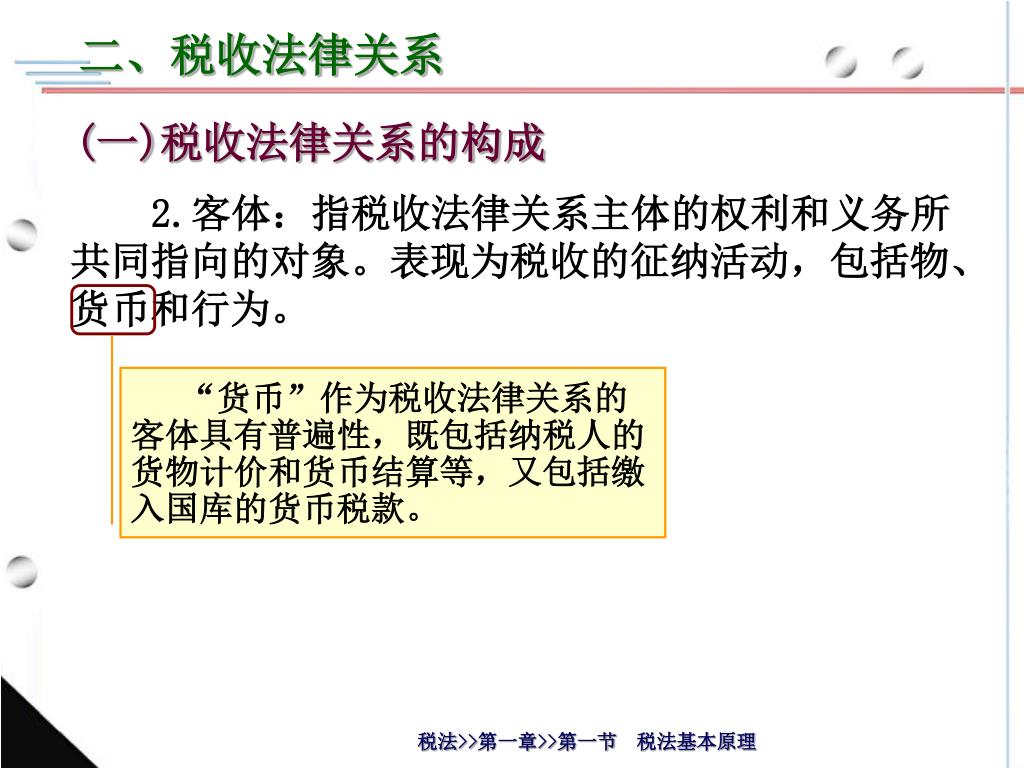 二、税收法律关系

(一)税收法律关系的构成

2.客体：指税收法律关系主体的权利和义务所共同指向的对象。表现为税收的征纳活动，包括物、货币和行为。

“货币”作为税收法律关系的客体具有普遍性，既包括纳税人的货物计价和货币结算等，又包括缴入国库的货币税款。

税法>>第一章>>第一节 税法基本原理